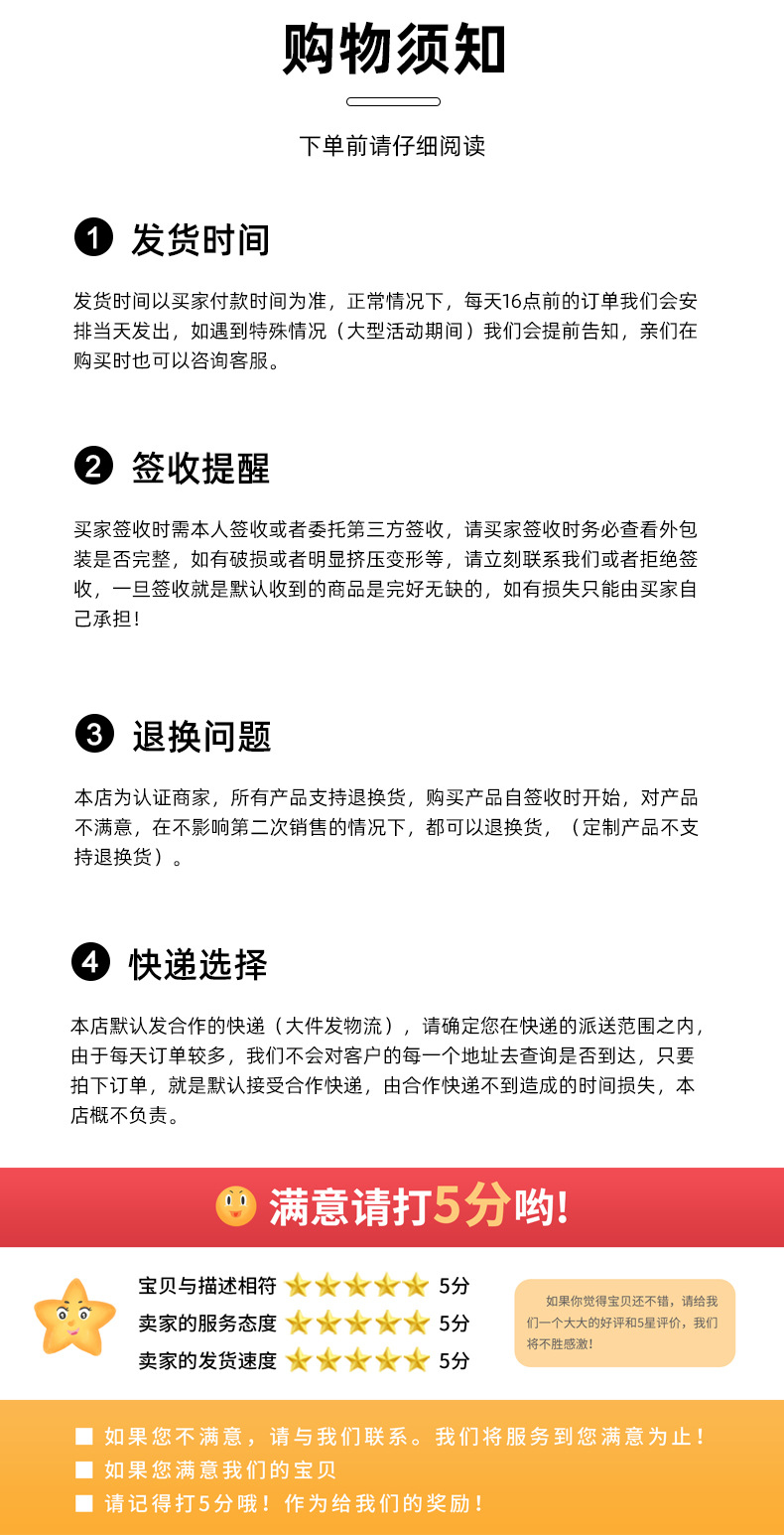 购物须知

下单前请仔细阅读

1 发货时间

发货时间以买家付款时间为准，正常情况下，每天16点前的订单我们会安排当天发出，如遇到特殊情况（大型活动期间）我们会提前告知，亲们在购买时也可以咨询客服。

2 签收提醒

买家签收时需本人签收或者委托第三方签收，请买家签收时务必查看外包装是否完整，如有破损或者明显挤压变形等，请立刻联系我们或者拒绝签收，一旦签收就是默认收到的商品是完好无缺的，如有损失只能由买家自己承担！

3 退换问题

本店为认证商家，所有产品支持退换货，购买产品自签收时开始，对产品不满意，在不影响第二次销售的情况下，都可以退换货，（定制产品不支持退换货）。

4 快递选择

本店默认发合作的快递（大件发物流），请确定您在快递的派送范围之内，由于每天订单较多，我们不会对客户的每一个地址去查询是否到达，只要拍下订单，就是默认接受合作快递，由合作快递不到造成的时间损失，本店概不负责。

满意请打5分哟!

宝贝与描述相符 5分
卖家的服务态度 5分
卖家的发货速度 5分

如果你觉得宝贝还不错，请给我们一个大大的好评和5星评价，我们将不胜感激!

■ 如果您不满意，请与我们联系。我们将服务到您满意为止！
■ 如果您满意我们的宝贝
■ 请记得打5分哦！作为给我们的奖励！